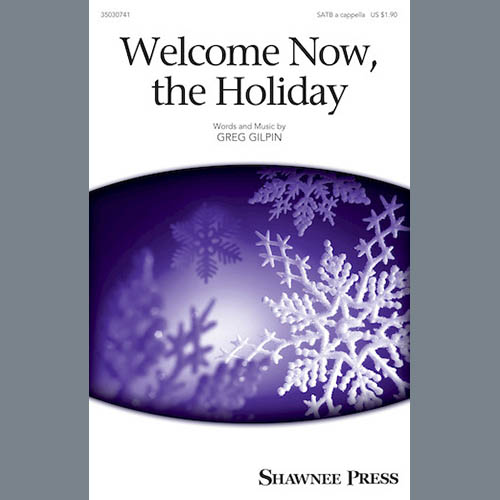 35030741

SATB a cappella US $1.90

Welcome Now, the Holiday

Words and Music by
GREG GILPIN

SHAWNEE PRESS